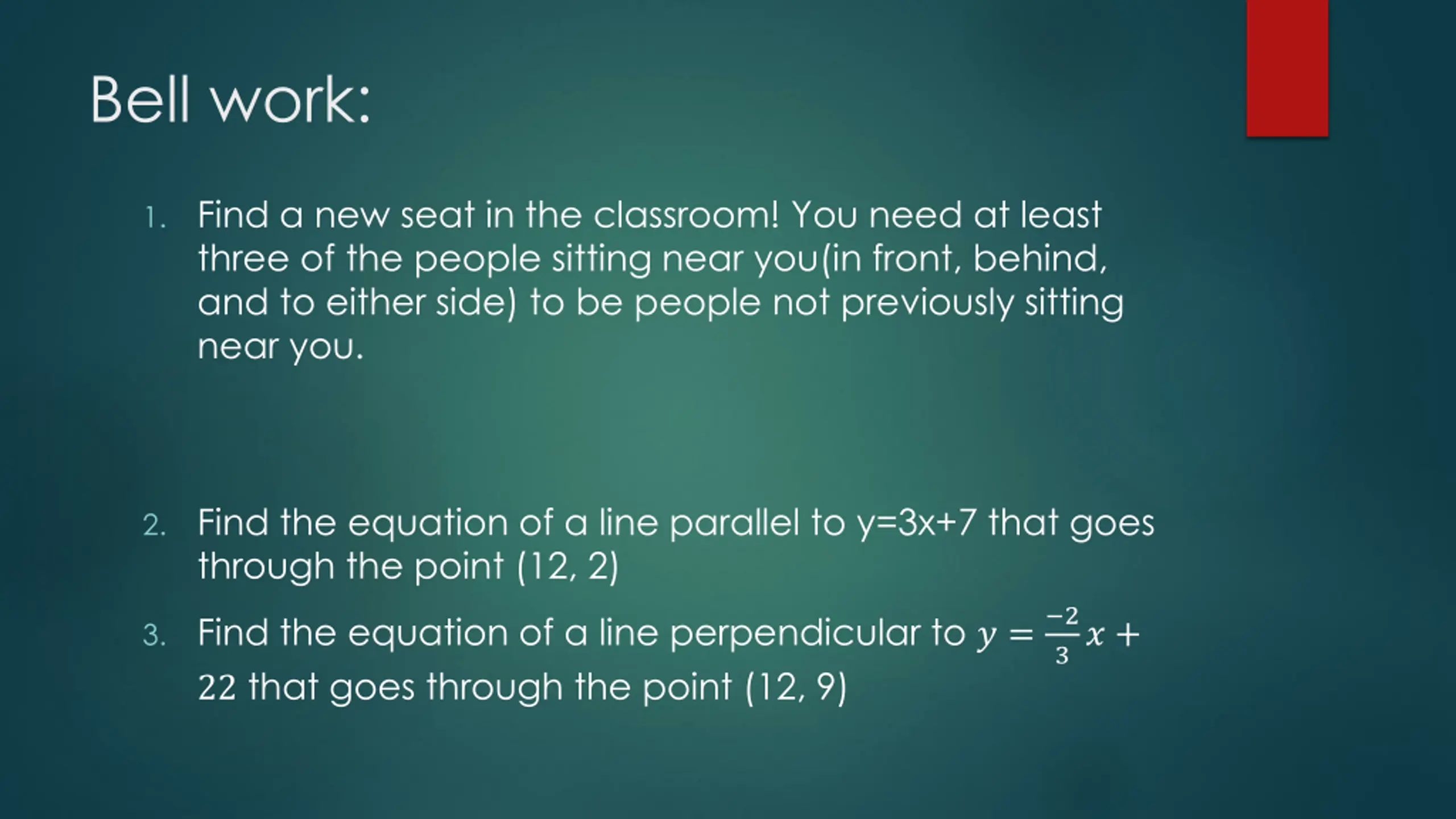 Bell work:

1. Find a new seat in the classroom! You need at least three of the people sitting near you(in front, behind, and to either side) to be people not previously sitting near you.

2. Find the equation of a line parallel to y=3x+7 that goes through the point (12, 2)

3. Find the equation of a line perpendicular to $y = \frac{-2}{3}x + 22$ that goes through the point (12, 9)